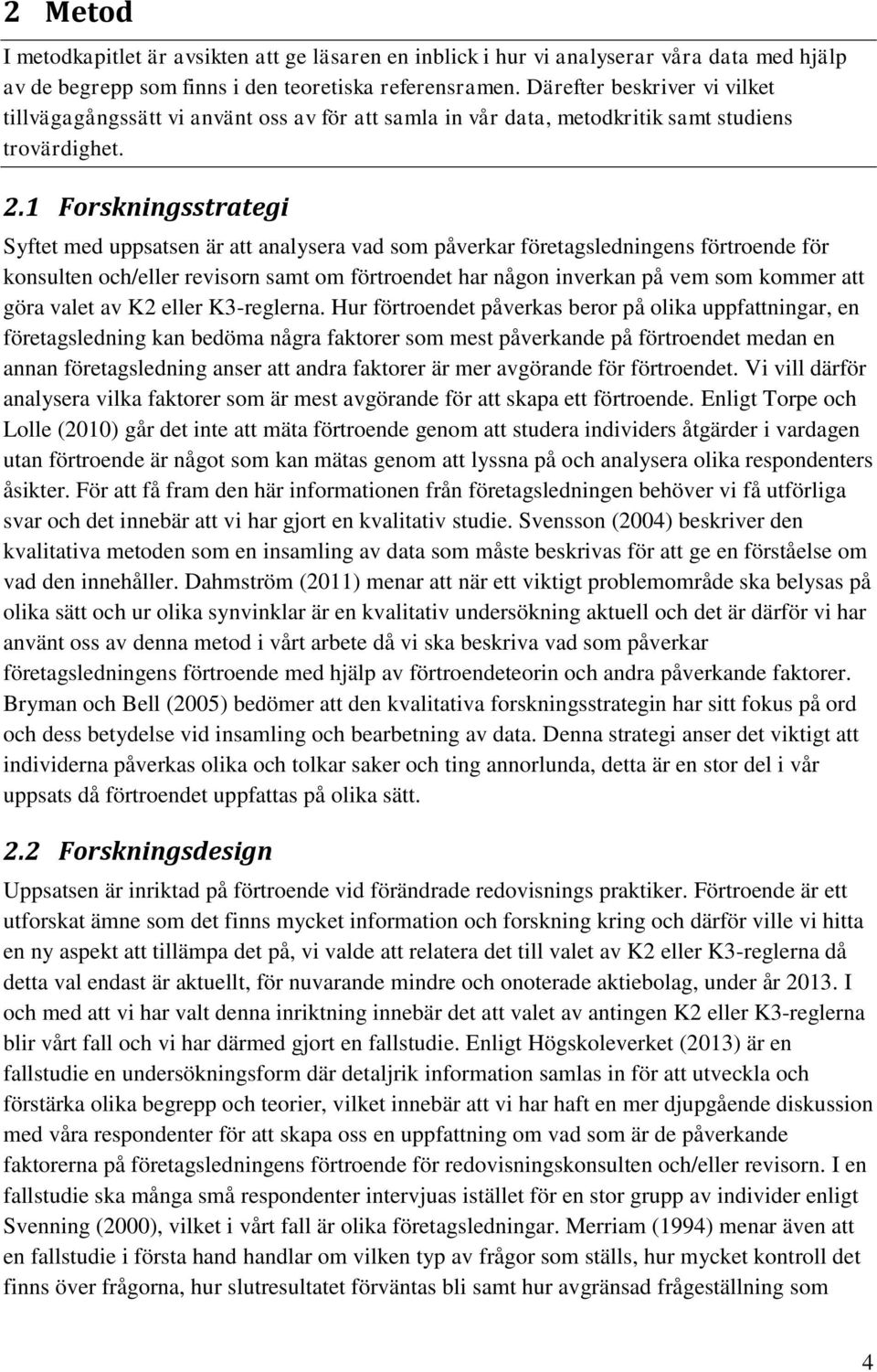 2 Metod

I metodkapitlet är avsikten att ge läsaren en inblick i hur vi analyserar våra data med hjälp av de begrepp som finns i den teoretiska referensramen. Därefter beskriver vi vilket tillvägagångssätt vi använt oss av för att samla in vår data, metodkritik samt studiens trovärdighet.

2.1 Forskningsstrategi

Syftet med uppsatsen är att analysera vad som påverkar företagsledningens förtroende för konsulten och/eller revisorn samt om förtroendet har någon inverkan på vem som kommer att göra valet av K2 eller K3-reglerna. Hur förtroendet påverkas beror på olika uppfattningar, en företagsledning kan bedöma några faktorer som mest påverkande på förtroendet medan en annan företagsledning anser att andra faktorer är mer avgörande för förtroendet. Vi vill därför analysera vilka faktorer som är mest avgörande för att skapa ett förtroende. Enligt Torpe och Lolle (2010) går det inte att mäta förtroende genom att studera individers åtgärder i vardagen utan förtroende är något som kan mätas genom att lyssna på och analysera olika respondenters åsikter. För att få fram den här informationen från företagsledningen behöver vi få utförliga svar och det innebär att vi har gjort en kvalitativ studie. Svensson (2004) beskriver den kvalitativa metoden som en insamling av data som måste beskrivas för att ge en förståelse om vad den innehåller. Dahmström (2011) menar att när ett viktigt problemområde ska belysas på olika sätt och ur olika synvinklar är en kvalitativ undersökning aktuell och det är därför vi har använt oss av denna metod i vårt arbete då vi ska beskriva vad som påverkar företagsledningens förtroende med hjälp av förtroendeteorin och andra påverkande faktorer. Bryman och Bell (2005) bedömer att den kvalitativa forskningsstrategin har sitt fokus på ord och dess betydelse vid insamling och bearbetning av data. Denna strategi anser det viktigt att individerna påverkas olika och tolkar saker och ting annorlunda, detta är en stor del i vår uppsats då förtroendet uppfattas på olika sätt.

2.2 Forskningsdesign

Uppsatsen är inriktad på förtroende vid förändrade redovisnings praktiker. Förtroende är ett utforskat ämne som det finns mycket information och forskning kring och därför ville vi hitta en ny aspekt att tillämpa det på, vi valde att relatera det till valet av K2 eller K3-reglerna då detta val endast är aktuellt, för nuvarande mindre och onoterade aktiebolag, under år 2013. I och med att vi har valt denna inriktning innebär det att valet av antingen K2 eller K3-reglerna blir vårt fall och vi har därmed gjort en fallstudie. Enligt Högskoleverket (2013) är en fallstudie en undersökningsform där detaljrik information samlas in för att utveckla och förstärka olika begrepp och teorier, vilket innebär att vi har haft en mer djupgående diskussion med våra respondenter för att skapa oss en uppfattning om vad som är de påverkande faktorerna på företagsledningens förtroende för redovisningskonsulten och/eller revisorn. I en fallstudie ska många små respondenter intervjuas istället för en stor grupp av individer enligt Svenning (2000), vilket i vårt fall är olika företagsledningar. Merriam (1994) menar även att en fallstudie i första hand handlar om vilken typ av frågor som ställs, hur mycket kontroll det finns över frågorna, hur slutresultatet förväntas bli samt hur avgränsad frågeställning som

4